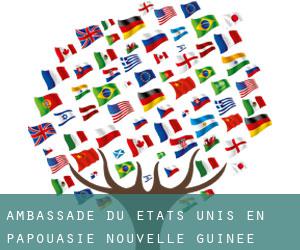 AMBASSADE DU ETATS UNIS EN PAPOUASIE NOUVELLE GUINEE